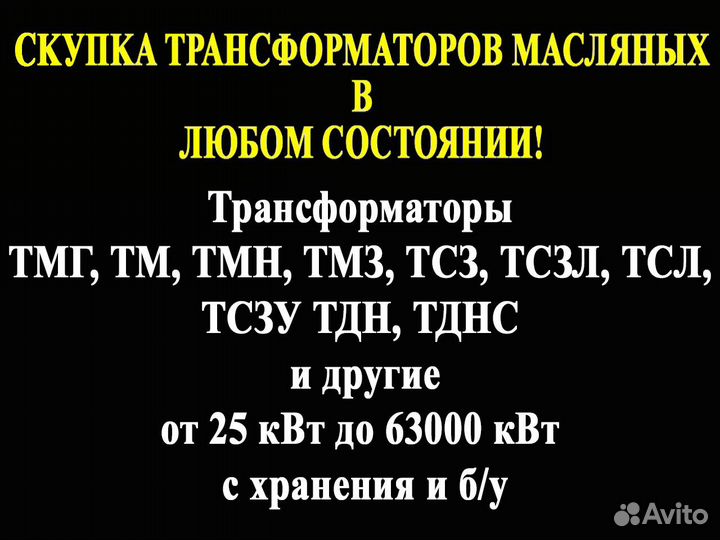 СКУПКА ТРАНСФОРМАТОРОВ МАСЛЯНЫХ
В
ЛЮБОМ СОСТОЯНИИ!

Трансформаторы
ТМГ, ТМ, ТМН, ТМЗ, ТСЗ, ТСЗЛ, ТСЛ,
ТСЗУ ТДН, ТДНС
и другие
от 25 кВт до 63000 кВт
с хранения и б/у

Avito